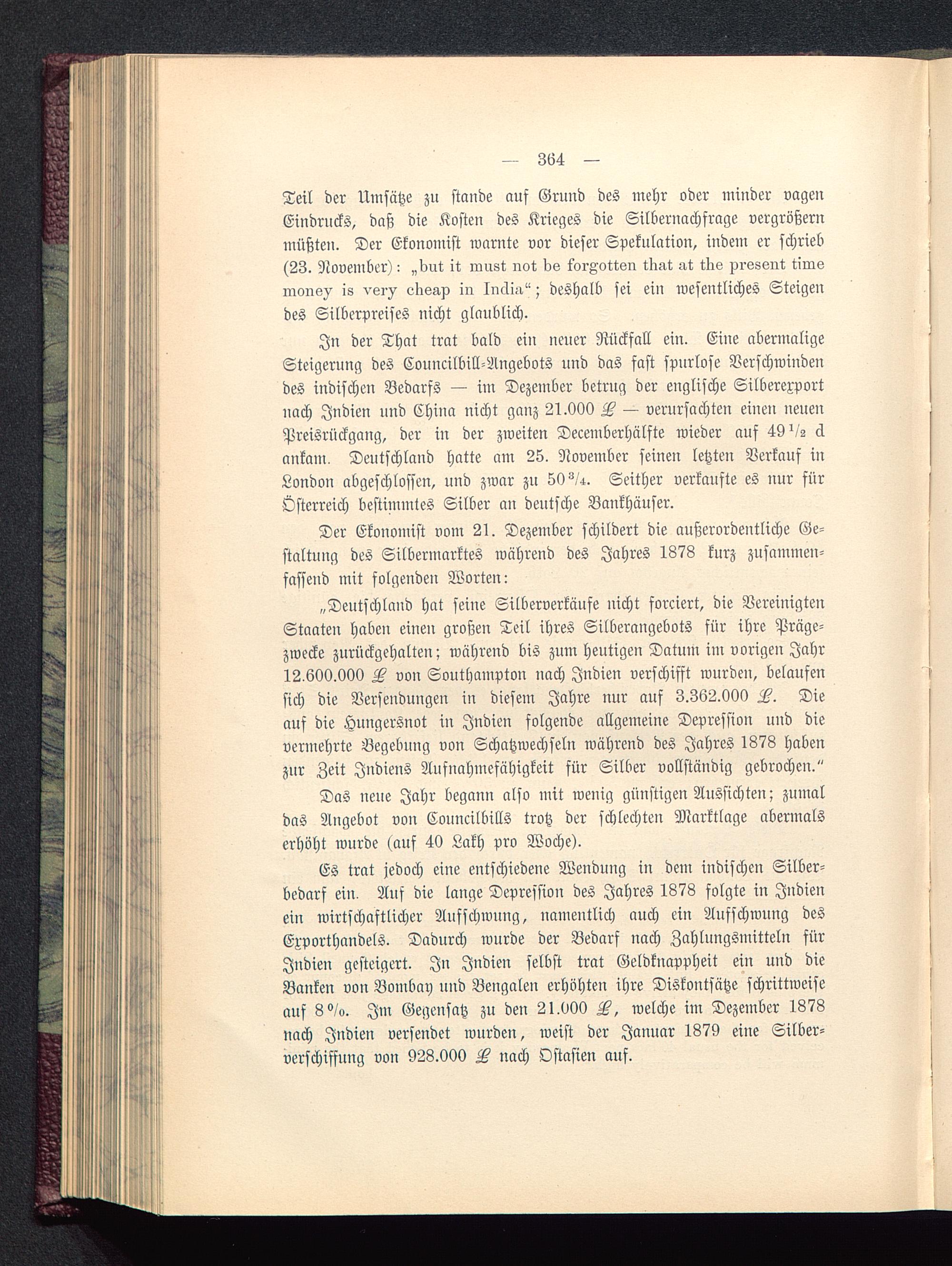 — 364 —

Teil der Umsätze zu stande auf Grund des mehr oder minder vagen Eindrucks, daß die Kosten des Krieges die Silbernachfrage vergrößern müßten. Der Ekonomist warnte vor dieser Spekulation, indem er schrieb (23. November): „but it must not be forgotten that at the present time money is very cheap in India“; deshalb sei ein wesentliches Steigen des Silberpreises nicht glaublich.

In der That trat bald ein neuer Rückfall ein. Eine abermalige Steigerung des Councilbill-Angebots und das fast spurlose Verschwinden des indischen Bedarfs — im Dezember betrug der englische Silberexport nach Indien und China nicht ganz 21.000 £ — verursachten einen neuen Preisrückgang, der in der zweiten Decemberhälfte wieder auf $49\frac{1}{2}$ d ankam. Deutschland hatte am 25. November seinen letzten Verkauf in London abgeschlossen, und zwar zu $50\frac{3}{4}$. Seither verkaufte es nur für Österreich bestimmtes Silber an deutsche Bankhäuser.

Der Ekonomist vom 21. Dezember schildert die außerordentliche Gestaltung des Silbermarktes während des Jahres 1878 kurz zusammenfassend mit folgenden Worten:

„Deutschland hat seine Silberverkäufe nicht forciert, die Vereinigten Staaten haben einen großen Teil ihres Silberangebots für ihre Prägezwecke zurückgehalten; während bis zum heutigen Datum im vorigen Jahr 12.600.000 £ von Southampton nach Indien verschifft wurden, belaufen sich die Versendungen in diesem Jahre nur auf 3.362.000 £. Die auf die Hungersnot in Indien folgende allgemeine Depression und die vermehrte Begebung von Schatzwechseln während des Jahres 1878 haben zur Zeit Indiens Aufnahmefähigkeit für Silber vollständig gebrochen.“

Das neue Jahr begann also mit wenig günstigen Aussichten; zumal das Angebot von Councilbills trotz der schlechten Marktlage abermals erhöht wurde (auf 40 Lakh pro Woche).

Es trat jedoch eine entschiedene Wendung in dem indischen Silberbedarf ein. Auf die lange Depression des Jahres 1878 folgte in Indien ein wirtschaftlicher Aufschwung, namentlich auch ein Aufschwung des Exporthandels. Dadurch wurde der Bedarf nach Zahlungsmitteln für Indien gesteigert. In Indien selbst trat Geldknappheit ein und die Banken von Bombay und Bengalen erhöhten ihre Diskontsätze schrittweise auf 8 %. Im Gegensatz zu den 21.000 £, welche im Dezember 1878 nach Indien versendet wurden, weist der Januar 1879 eine Silberverschiffung von 928.000 £ nach Ostasien auf.